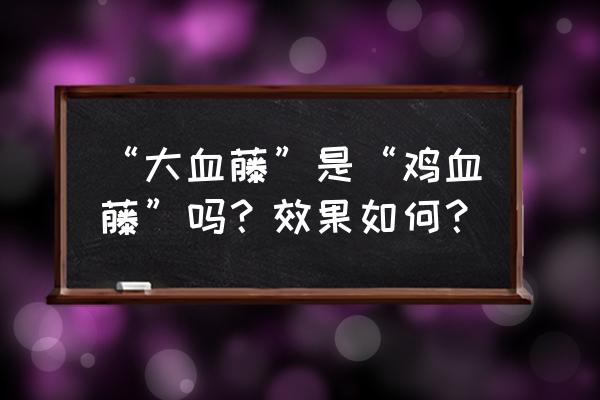 “大血藤”是“鸡血藤”吗？效果如何？